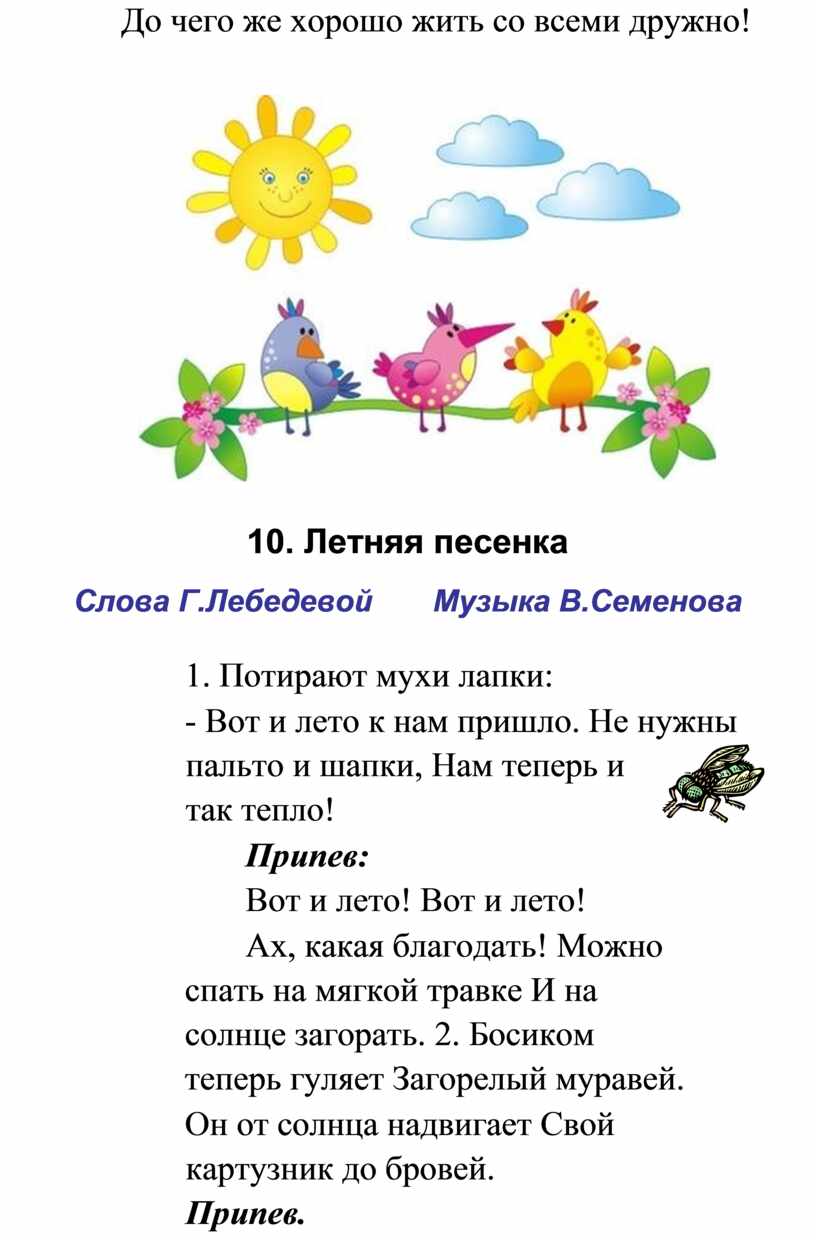 До чего же хорошо жить со всеми дружно!

10. Летняя песенка

Слова Г.Лебедевой Музыка В.Семенова

1. Потирают мухи лапки:
- Вот и лето к нам пришло. Не нужны пальто и шапки, Нам теперь и так тепло!

Припев:

Вот и лето! Вот и лето!

Ах, какая благодать! Можно спать на мягкой травке И на солнце загорать. 2. Босиком теперь гуляет Загорелый муравей. Он от солнца надвигает Свой картузник до бровей.

Припев.